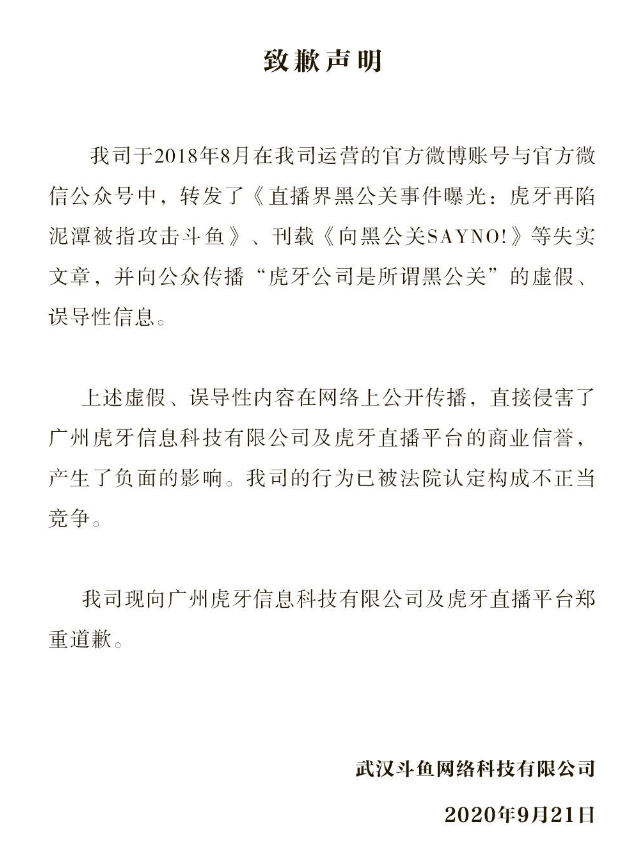 致歉声明

我司于2018年8月在我司运营的官方微博账号与官方微信公众号中，转发了《直播界黑公关事件曝光：虎牙再陷泥潭被指攻击斗鱼》、刊载《向黑公关SAYNO!》等失实文章，并向公众传播“虎牙公司是所谓黑公关”的虚假、误导性信息。

上述虚假、误导性内容在网络上公开传播，直接侵害了广州虎牙信息科技有限公司及虎牙直播平台的商业信誉，产生了负面的影响。我司的行为已被法院认定构成不正当竞争。

我司现向广州虎牙信息科技有限公司及虎牙直播平台郑重道歉。

武汉斗鱼网络科技有限公司

2020年9月21日